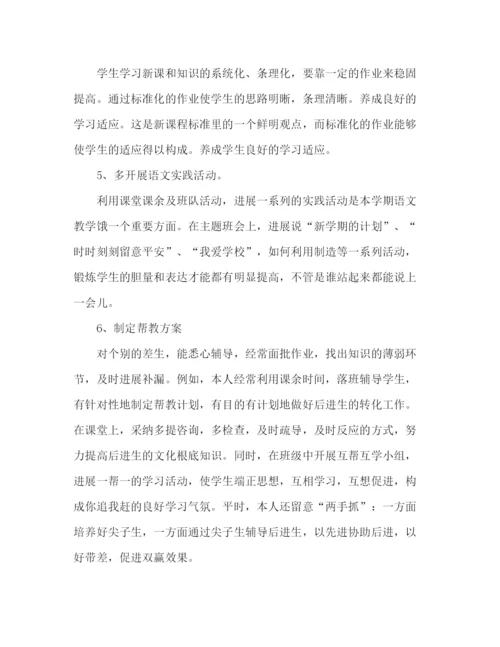 学生学习新课和知识的系统化、条理化，要靠一定的作业来稳固提高。通过标准化的作业使学生的思路明晰，条理清晰。养成良好的学习适应。这是新课程标准里的一个鲜明观点，而标准化的作业能够使学生的适应得以构成。养成学生良好的学习适应。

5、多开展语文实践活动。

利用课堂课余及班队活动，进展一系列的实践活动是本学期语文教学饿一个重要方面。在主题班会上，进展说“新学期的计划”、“时时刻刻留意平安”、“我爱学校”，如何利用制造等一系列活动，锻炼学生的胆量和表达才能都有明显提高，不管是谁站起来都能说上一会儿。

6、制定帮教方案

对个别的差生，能悉心辅导，经常面批作业，找出知识的薄弱环节，及时进展补漏。例如，本人经常利用课余时间，落班辅导学生，有针对性地制定帮教计划，有目的有计划地做好后进生的转化工作。在课堂上，采纳多提咨询，多检查，及时疏导，及时反应的方式，努力提高后进生的文化根底知识。同时，在班级中开展互帮互学小组，进展一帮一的学习活动，使学生端正思想，互相学习，互想促进，构成你追我赶的良好学习气氛。平时，本人还留意“两手抓”：一方面培养好尖子生，一方面通过尖子生辅导后进生，以先进协助后进，以好带差，促进双赢效果。